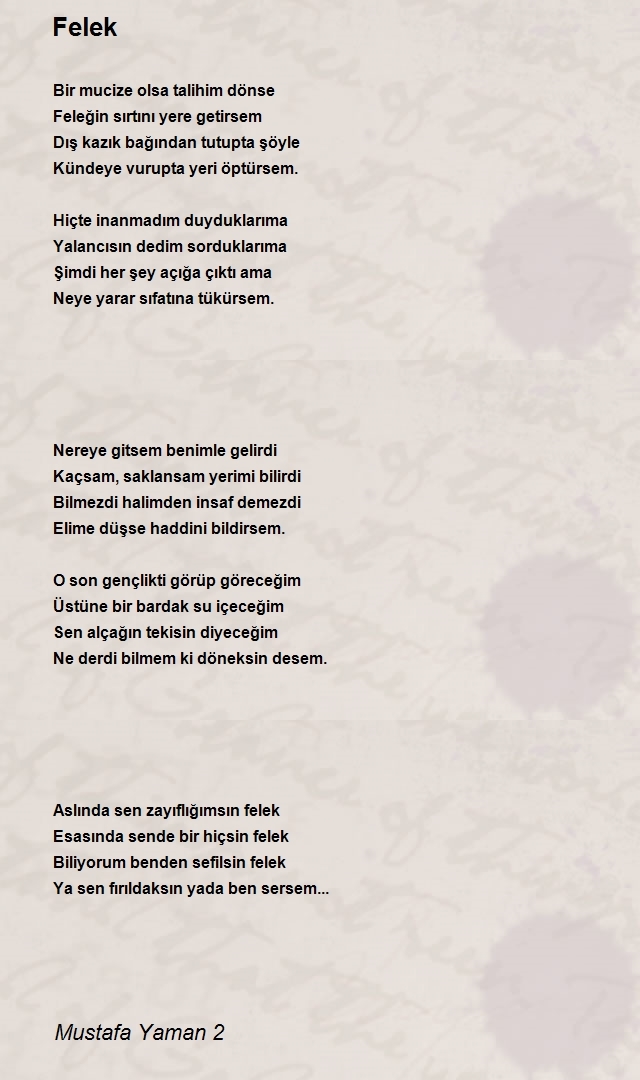 Felek

Bir mucize olsa talihim dönse
Feleğin sırtını yere getirsem
Dış kazık bağından tutupta şöyle
Kündeye vurupta yeri öptürsem.

Hiçte inanmadım duyduklarıma
Yalancısın dedim sorduklarıma
Şimdi her şey açığa çıktı ama
Neye yarar sıfatına tükürsem.

Nereye gitsem benimle gelirdi
Kaçsam, saklansam yerimi bilirdi
Bilmezdi halimden insaf demezdi
Elime düşse haddini bildirsem.

O son gençlikti görüp göreceğim
Üstüne bir bardak su içeceğim
Sen alçağın tekisin diyeceğim
Ne derdi bilmem ki döneksin desem.

Aslında sen zayıflığımsın felek
Esasında sende bir hiçsin felek
Biliyorum benden sefilsin felek
Ya sen fırıldaksın yada ben sersem...

Mustafa Yaman 2